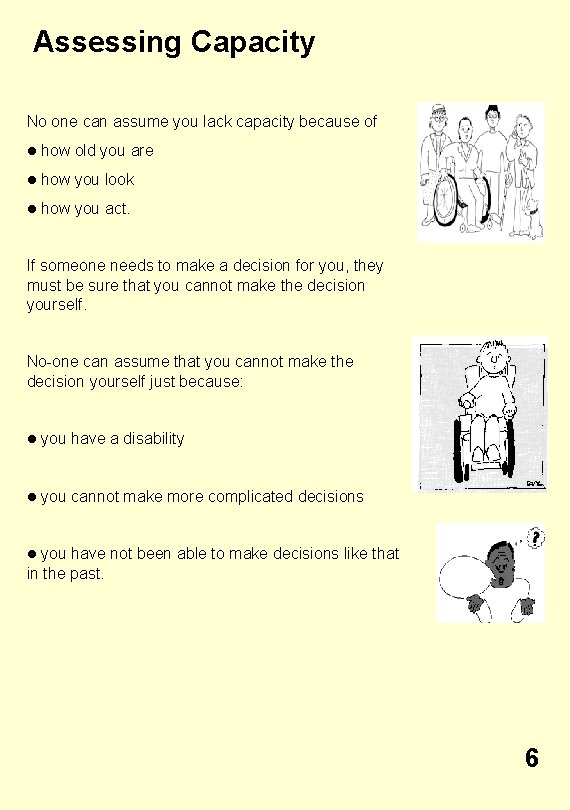 Assessing Capacity

No one can assume you lack capacity because of

● how old you are

● how you look

● how you act.

If someone needs to make a decision for you, they must be sure that you cannot make the decision yourself.

No-one can assume that you cannot make the decision yourself just because:

● you have a disability

● you cannot make more complicated decisions

● you have not been able to make decisions like that in the past.

?

6